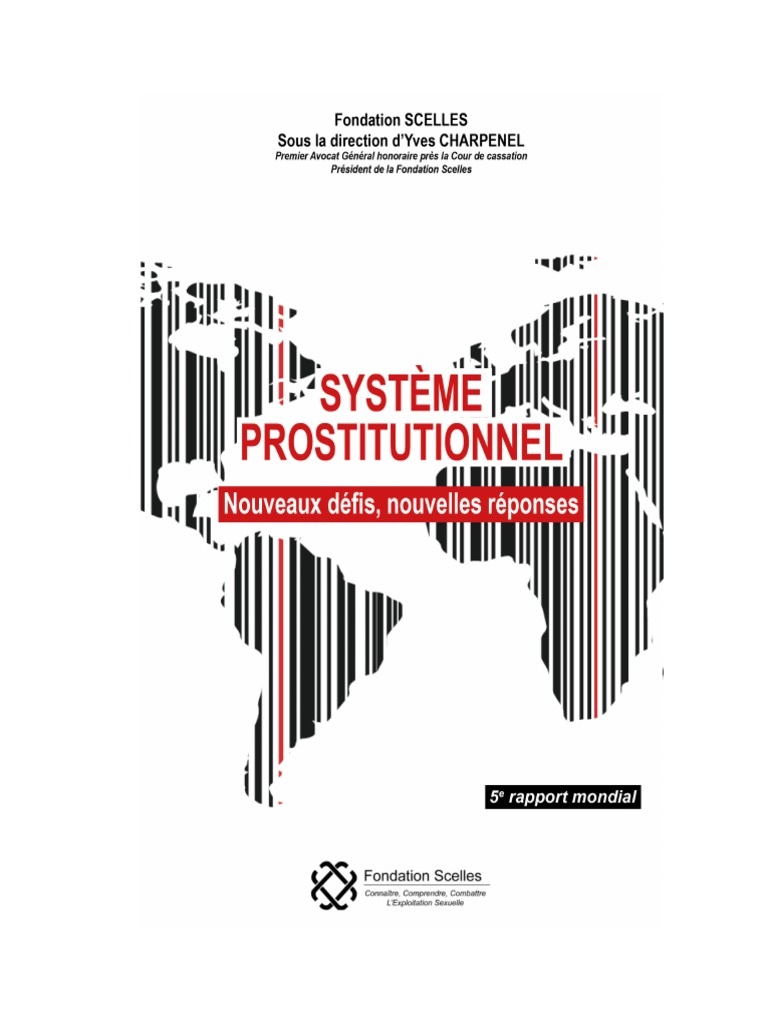 Fondation SCELLES
Sous la direction d'Yves CHARPENEL
Premier Avocat Général honoraire près la Cour de cassation
Président de la Fondation Scelles

SYSTÈME
PROSTITUTIONNEL

Nouveaux défis, nouvelles réponses

5$^{e}$ rapport mondial

Fondation Scelles
Connaître, Comprendre, Combattre
L'Exploitation Sexuelle